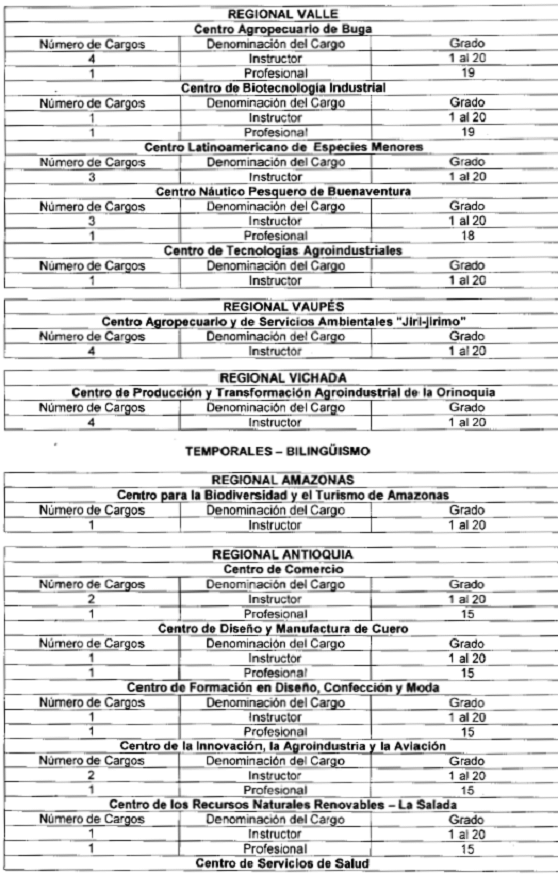 | REGIONAL VALLE | | |
|---|---|---|
| Centro Agropecuario de Buga | | |
| Número de Cargos | Denominación del Cargo | Grado |
| 4 | Instructor | 1 al 20 |
| 1 | Profesional | 19 |
| Centro de Biotecnología Industrial | | |
| Número de Cargos | Denominación del Cargo | Grado |
| 1 | Instructor | 1 al 20 |
| 1 | Profesional | 19 |
| Centro Latinoamericano de Especies Menores | | |
| Número de Cargos | Denominación del Cargo | Grado |
| 3 | Instructor | 1 al 20 |
| Centro Náutico Pesquero de Buenaventura | | |
| Número de Cargos | Denominación del Cargo | Grado |
| 3 | Instructor | 1 al 20 |
| 1 | Profesional | 18 |
| Centro de Tecnologías Agroindustriales | | |
| Número de Cargos | Denominación del Cargo | Grado |
| 1 | Instructor | 1 al 20 |

| REGIONAL VAUPÉS | | |
|---|---|---|
| Centro Agropecuario y de Servicios Ambientales "Jiri-jirimo" | | |
| Número de Cargos | Denominación del Cargo | Grado |
| 4 | Instructor | 1 al 20 |

| REGIONAL VICHADA | | |
|---|---|---|
| Centro de Producción y Transformación Agroindustrial de la Orinoquia | | |
| Número de Cargos | Denominación del Cargo | Grado |
| 4 | Instructor | 1 al 20 |

TEMPORALES – BILINGÜISMO

| REGIONAL AMAZONAS | | |
|---|---|---|
| Centro para la Biodiversidad y el Turismo de Amazonas | | |
| Número de Cargos | Denominación del Cargo | Grado |
| 1 | Instructor | 1 al 20 |

| REGIONAL ANTIOQUIA | | |
|---|---|---|
| Centro de Comercio | | |
| Número de Cargos | Denominación del Cargo | Grado |
| 2 | Instructor | 1 al 20 |
| 1 | Profesional | 15 |
| Centro de Diseño y Manufactura de Cuero | | |
| Número de Cargos | Denominación del Cargo | Grado |
| 1 | Instructor | 1 al 20 |
| 1 | Profesional | 15 |
| Centro de Formación en Diseño, Confección y Moda | | |
| Número de Cargos | Denominación del Cargo | Grado |
| 1 | Instructor | 1 al 20 |
| 1 | Profesional | 15 |
| Centro de la Innovación, la Agroindustria y la Aviación | | |
| Número de Cargos | Denominación del Cargo | Grado |
| 2 | Instructor | 1 al 20 |
| 1 | Profesional | 15 |
| Centro de los Recursos Naturales Renovables – La Salada | | |
| Número de Cargos | Denominación del Cargo | Grado |
| 1 | Instructor | 1 al 20 |
| 1 | Profesional | 15 |
| Centro de Servicios de Salud | | |